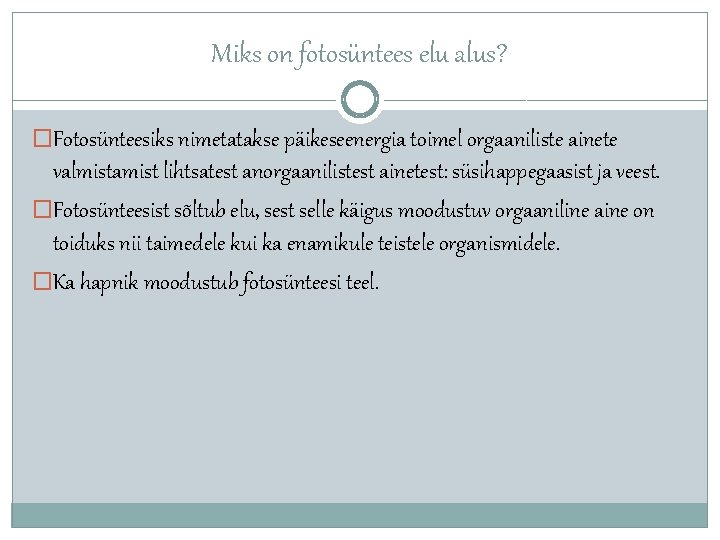 Miks on fotosüntees elu alus?

Fotosünteesiks nimetatakse päikeseenergia toimel orgaaniliste ainete valmistamist lihtsatest anorgaanilistest ainetest: süsihappegaasist ja veest.

Fotosünteesist sõltub elu, sest selle käigus moodustuv orgaaniline aine on toiduks nii taimedele kui ka enamikule teistele organismidele.

Ka hapnik moodustub fotosünteesi teel.